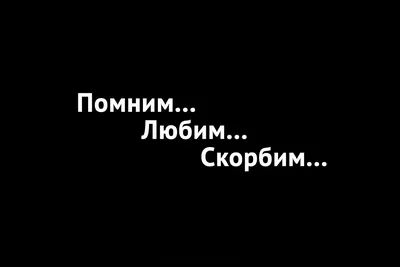 Помним...
Любим...
Скорбим...